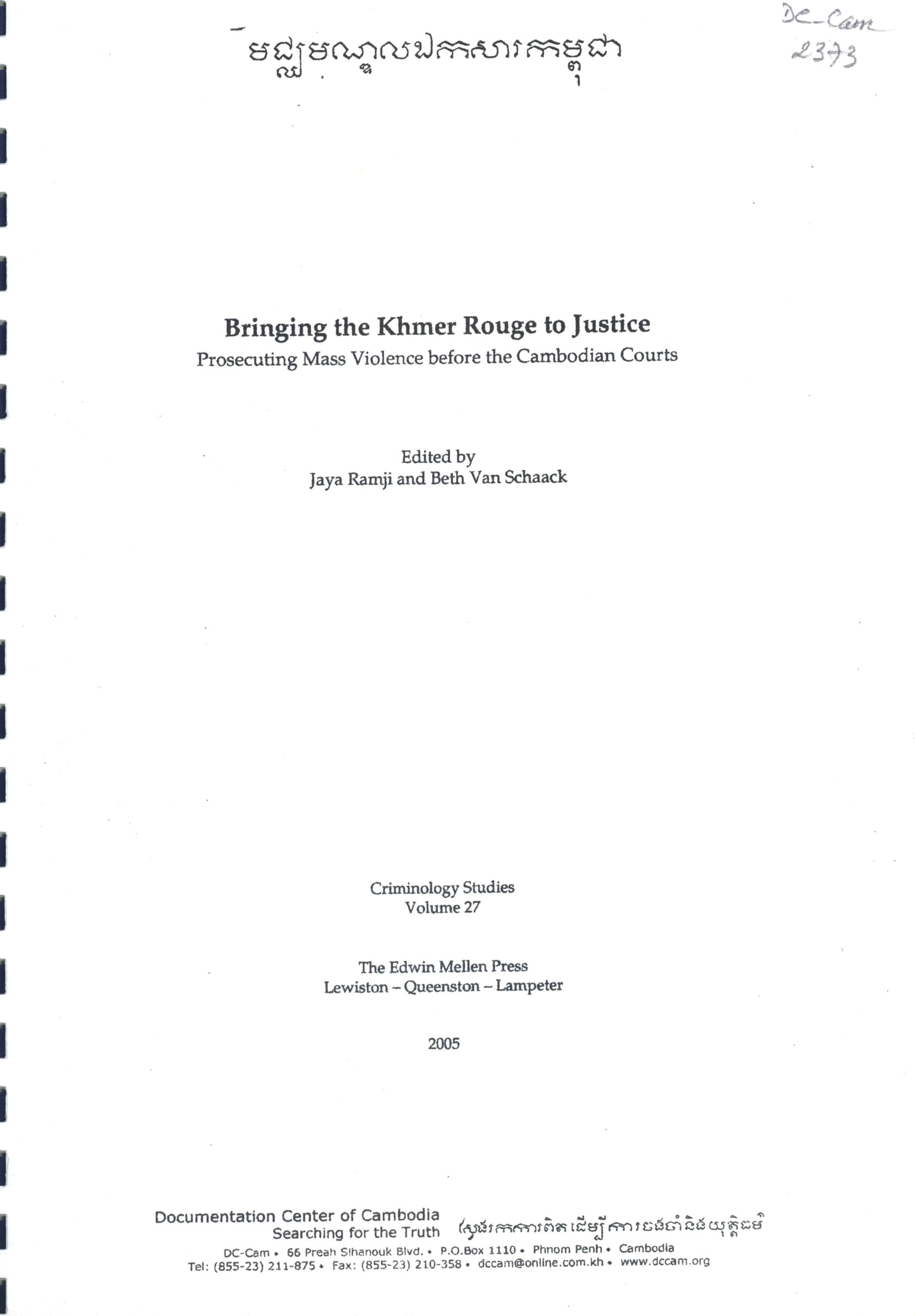 មជ្ឈមណ្ឌលឯកសារកម្ពុជា

DC-Cam
2373

Bringing the Khmer Rouge to Justice
Prosecuting Mass Violence before the Cambodian Courts

Edited by
Jaya Ramji and Beth Van Schaack

Criminology Studies
Volume 27

The Edwin Mellen Press
Lewiston – Queenston – Lampeter

2005

Documentation Center of Cambodia
Searching for the Truth ស្វែងរកការពិត ដើម្បីការចងចាំនិងយុត្តិធម៌
DC-Cam • 66 Preah Sihanouk Blvd. • P.O.Box 1110 • Phnom Penh • Cambodia
Tel: (855-23) 211-875 • Fax: (855-23) 210-358 • dccam@online.com.kh • www.dccam.org